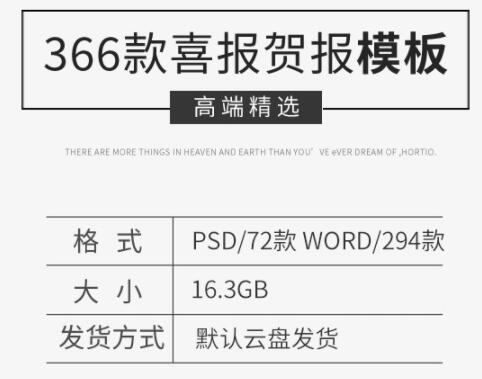 366款喜报贺报模板

高端精选

THERE ARE MORE THINGS IN HEAVEN AND EARTH THAN YOU' VE eVER DREAM OF ,HORTIO.

| 格 式 | PSD/72款 WORD/294款 |
|---|---|
| 大 小 | 16.3GB |
| 发货方式 | 默认云盘发货 |